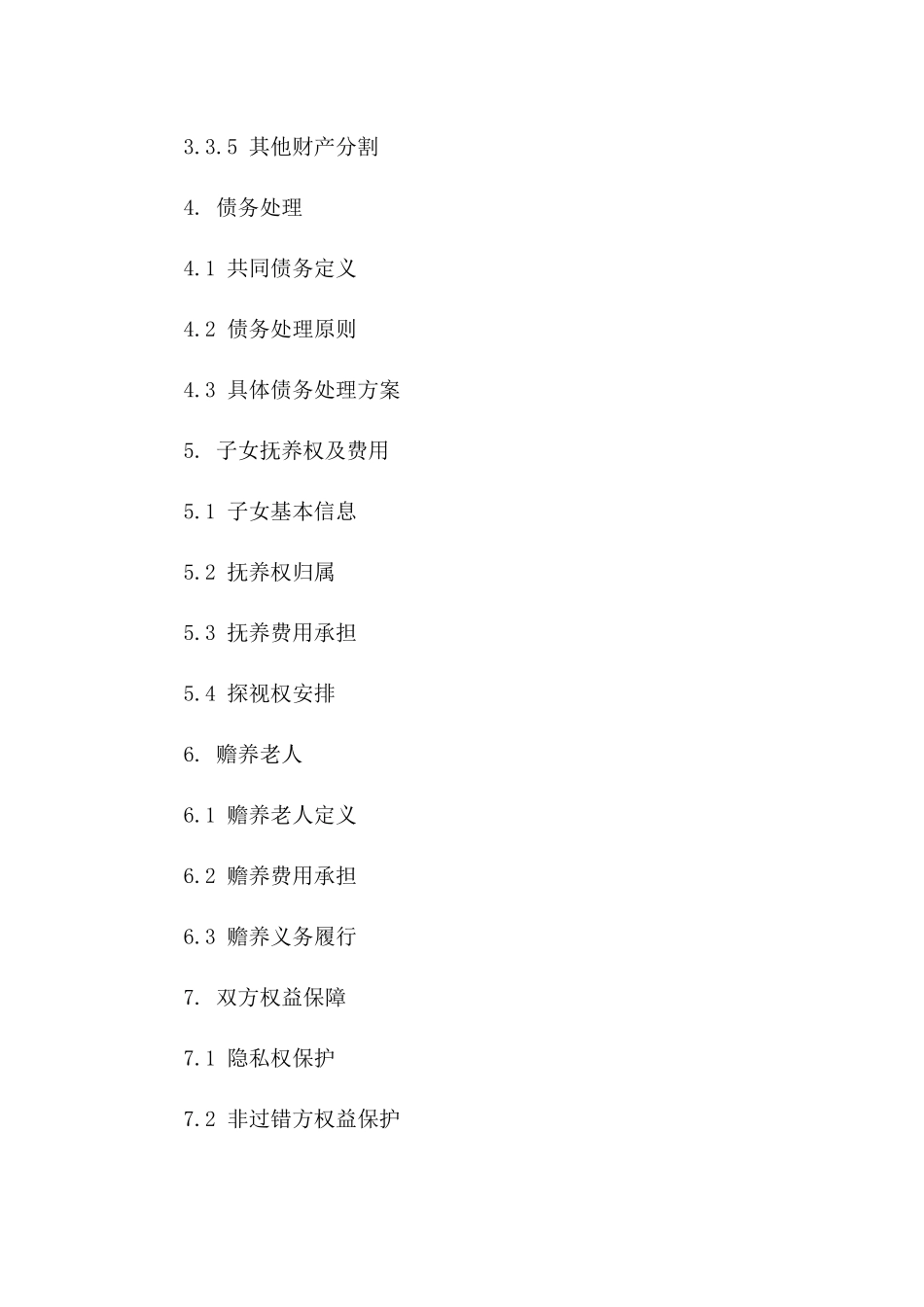 3.3.5 其他财产分割

4. 债务处理

4.1 共同债务定义

4.2 债务处理原则

4.3 具体债务处理方案

5. 子女抚养权及费用

5.1 子女基本信息

5.2 抚养权归属

5.3 抚养费用承担

5.4 探视权安排

6. 赡养老人

6.1 赡养老人定义

6.2 赡养费用承担

6.3 赡养义务履行

7. 双方权益保障

7.1 隐私权保护

7.2 非过错方权益保护